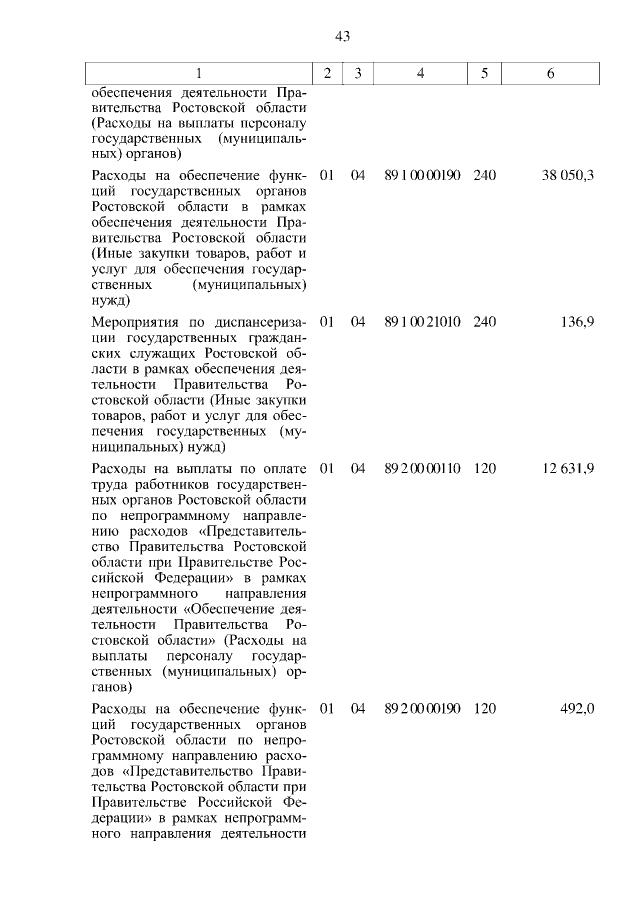 43

| 1 | 2 | 3 | 4 | 5 | 6 |
|---|---|---|---|---|---|
| обеспечения деятельности Правительства Ростовской области (Расходы на выплаты персоналу государственных (муниципальных) органов) | | | | | |
| Расходы на обеспечение функций государственных органов Ростовской области в рамках обеспечения деятельности Правительства Ростовской области (Иные закупки товаров, работ и услуг для обеспечения государственных (муниципальных) нужд) | 01 | 04 | 89 1 00 00190 | 240 | 38 050,3 |
| Мероприятия по диспансеризации государственных гражданских служащих Ростовской области в рамках обеспечения деятельности Правительства Ростовской области (Иные закупки товаров, работ и услуг для обеспечения государственных (муниципальных) нужд) | 01 | 04 | 89 1 00 21010 | 240 | 136,9 |
| Расходы на выплаты по оплате труда работников государственных органов Ростовской области по непрограммному направлению расходов «Представительство Правительства Ростовской области при Правительстве Российской Федерации» в рамках непрограммного направления деятельности «Обеспечение деятельности Правительства Ростовской области» (Расходы на выплаты персоналу государственных (муниципальных) органов) | 01 | 04 | 89 2 00 00110 | 120 | 12 631,9 |
| Расходы на обеспечение функций государственных органов Ростовской области по непрограммному направлению расходов «Представительство Правительства Ростовской области при Правительстве Российской Федерации» в рамках непрограммного направления деятельности | 01 | 04 | 89 2 00 00190 | 120 | 492,0 |